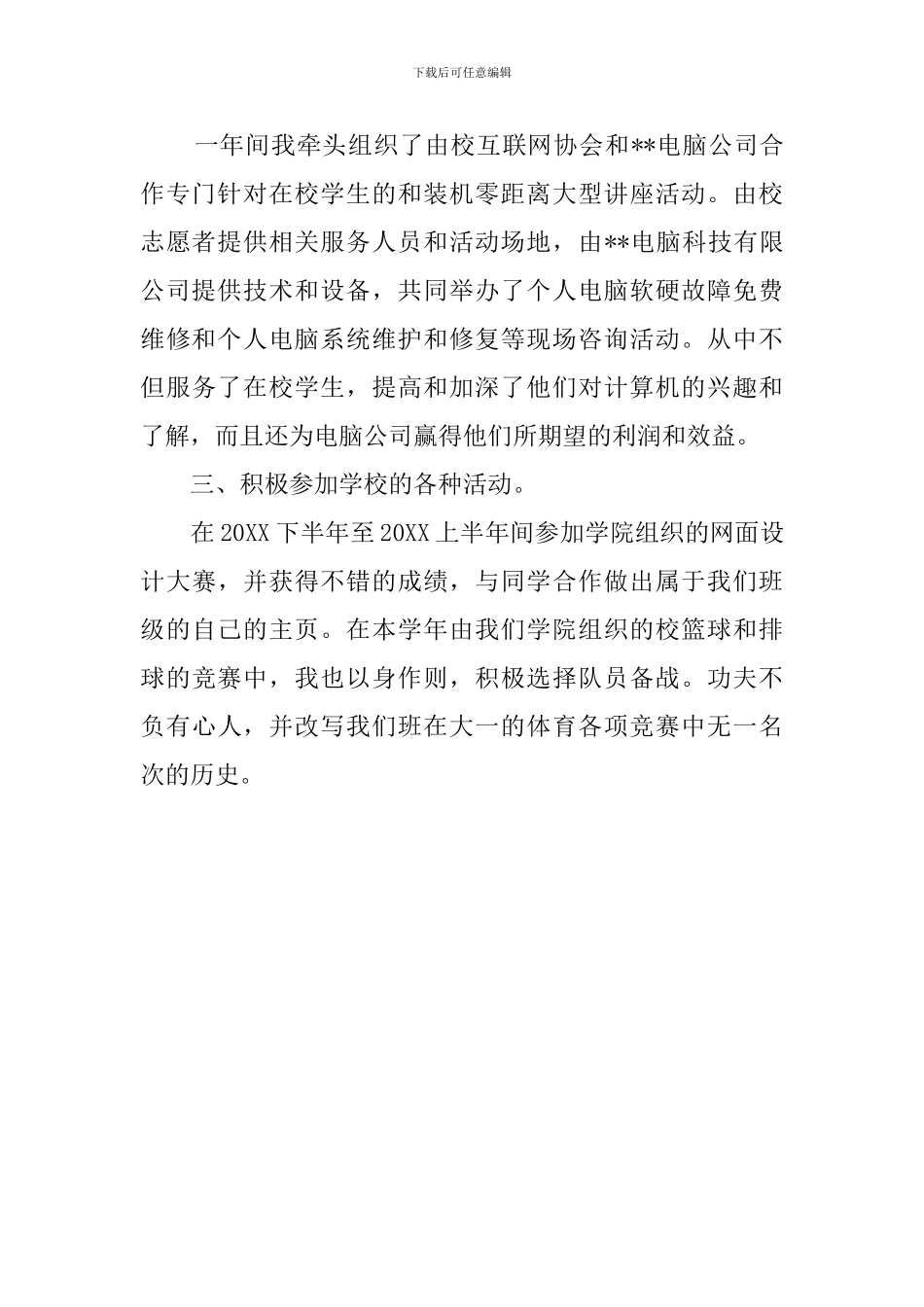 下载后可任意编辑

一年间我牵头组织了由校互联网协会和**电脑公司合作专门针对在校学生的和装机零距离大型讲座活动。由校志愿者提供相关服务人员和活动场地，由**电脑科技有限公司提供技术和设备，共同举办了个人电脑软硬故障免费维修和个人电脑系统维护和修复等现场咨询活动。从中不但服务了在校学生，提高和加深了他们对计算机的兴趣和了解，而且还为电脑公司赢得他们所期望的利润和效益。

三、积极参加学校的各种活动。

在 20XX 下半年至 20XX 上半年间参加学院组织的网面设计大赛，并获得不错的成绩，与同学合作做出属于我们班级的自己的主页。在本学年由我们学院组织的校篮球和排球的竞赛中，我也以身作则，积极选择队员备战。功夫不负有心人，并改写我们班在大一的体育各项竞赛中无一名次的历史。